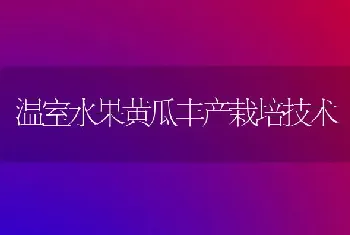 温室水果黄瓜丰产栽培技术